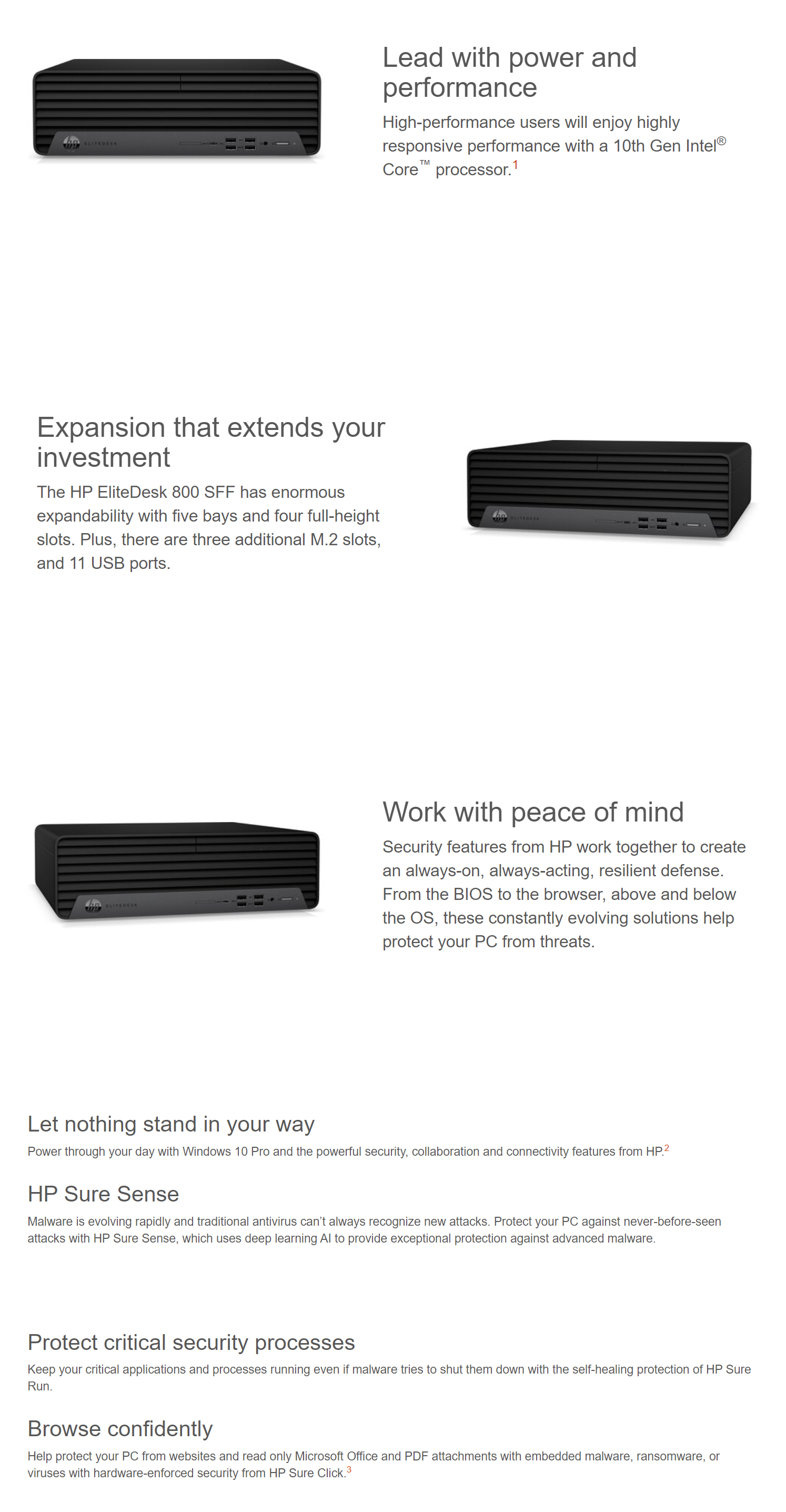 Lead with power and performance

High-performance users will enjoy highly responsive performance with a 10th Gen Intel® Core™ processor.$^{1}$

Expansion that extends your investment

The HP EliteDesk 800 SFF has enormous expandability with five bays and four full-height slots. Plus, there are three additional M.2 slots, and 11 USB ports.

Work with peace of mind

Security features from HP work together to create an always-on, always-acting, resilient defense. From the BIOS to the browser, above and below the OS, these constantly evolving solutions help protect your PC from threats.

Let nothing stand in your way

Power through your day with Windows 10 Pro and the powerful security, collaboration and connectivity features from HP.$^{2}$

HP Sure Sense

Malware is evolving rapidly and traditional antivirus can't always recognize new attacks. Protect your PC against never-before-seen attacks with HP Sure Sense, which uses deep learning AI to provide exceptional protection against advanced malware.

Protect critical security processes

Keep your critical applications and processes running even if malware tries to shut them down with the self-healing protection of HP Sure Run.

Browse confidently

Help protect your PC from websites and read only Microsoft Office and PDF attachments with embedded malware, ransomware, or viruses with hardware-enforced security from HP Sure Click.$^{3}$